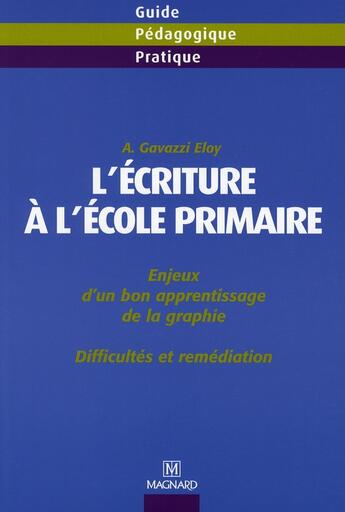 Guide
Pédagogique
Pratique

A. Gavazzi Eloy

L'ÉCRITURE À L'ÉCOLE PRIMAIRE

Enjeux d'un bon apprentissage de la graphie

Difficultés et remédiation

M
MAGNARD